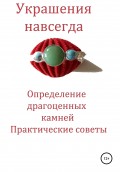 Украшения навсегда

Определение драгоценных камней
Практические советы

12+